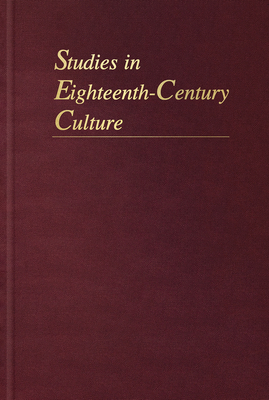 Studies in Eighteenth-Century Culture